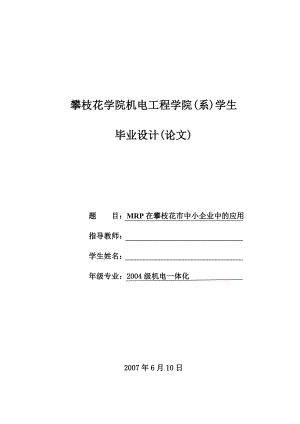 攀枝花学院机电工程学院(系)学生

毕业设计(论文)

题　　目：MRP 在攀枝花市中小企业中的应用

指导教师：

学生姓名：

年级专业：2004 级机电一体化

2007 年 6 月 10 日